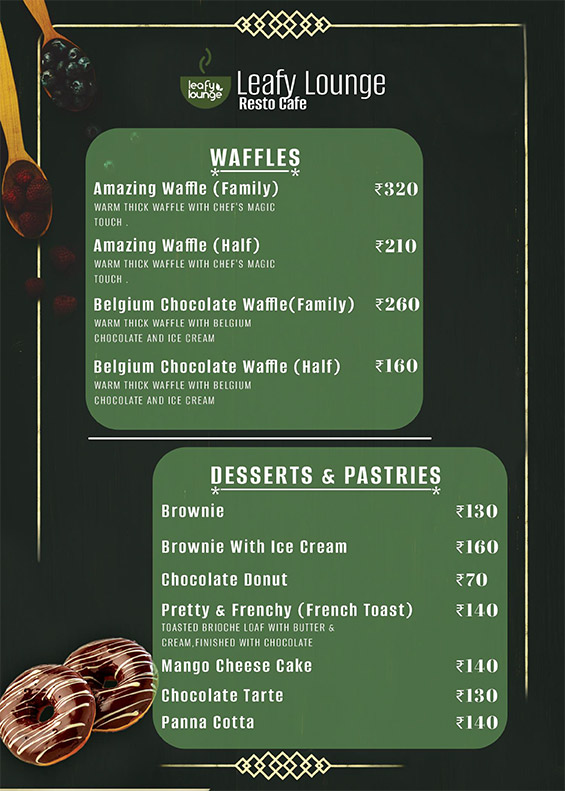 leafy lounge
Leafy Lounge
Resto Cafe

WAFFLES

Amazing Waffle (Family) ₹320
WARM THICK WAFFLE WITH CHEF'S MAGIC TOUCH .

Amazing Waffle (Half) ₹210
WARM THICK WAFFLE WITH CHEF'S MAGIC TOUCH .

Belgium Chocolate Waffle(Family) ₹260
WARM THICK WAFFLE WITH BELGIUM CHOCOLATE AND ICE CREAM

Belgium Chocolate Waffle (Half) ₹160
WARM THICK WAFFLE WITH BELGIUM CHOCOLATE AND ICE CREAM

DESSERTS & PASTRIES

Brownie ₹130

Brownie With Ice Cream ₹160

Chocolate Donut ₹70

Pretty & Frenchy (French Toast) ₹140
TOASTED BRIOCHE LOAF WITH BUTTER & CREAM,FINISHED WITH CHOCOLATE

Mango Cheese Cake ₹140

Chocolate Tarte ₹130

Panna Cotta ₹140